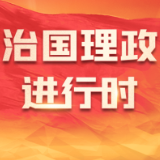 治国理政
进行时